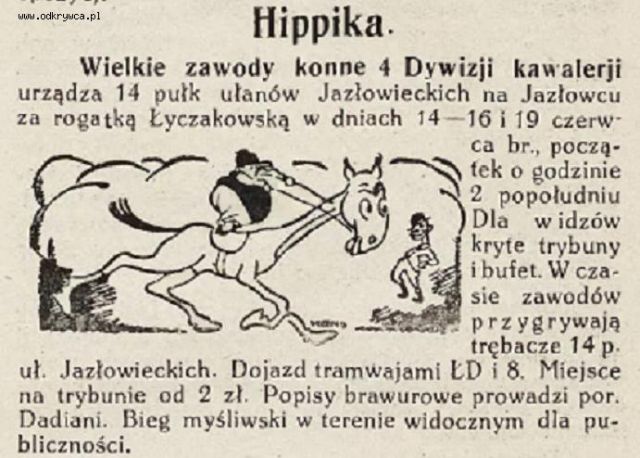 www.odkrywca.pl

Hippika.

Wielkie zawody konne 4 Dywizji kawalerji urządza 14 pułk ułanów Jazłowieckich na Jazłowcu za rogatką Łyczakowską w dniach 14—16 i 19 czerwca br., początek o godzinie 2 popołudniu Dla widzów kryte trybuny i bufet. W czasie zawodów przygrywają trębacze 14 p. uł. Jazłowieckich. Dojazd tramwajami ŁD i 8. Miejsce na trybunie od 2 zł. Popisy brawurowe prowadzi por. Dadiani. Bieg myśliwski w terenie widocznym dla publiczności.